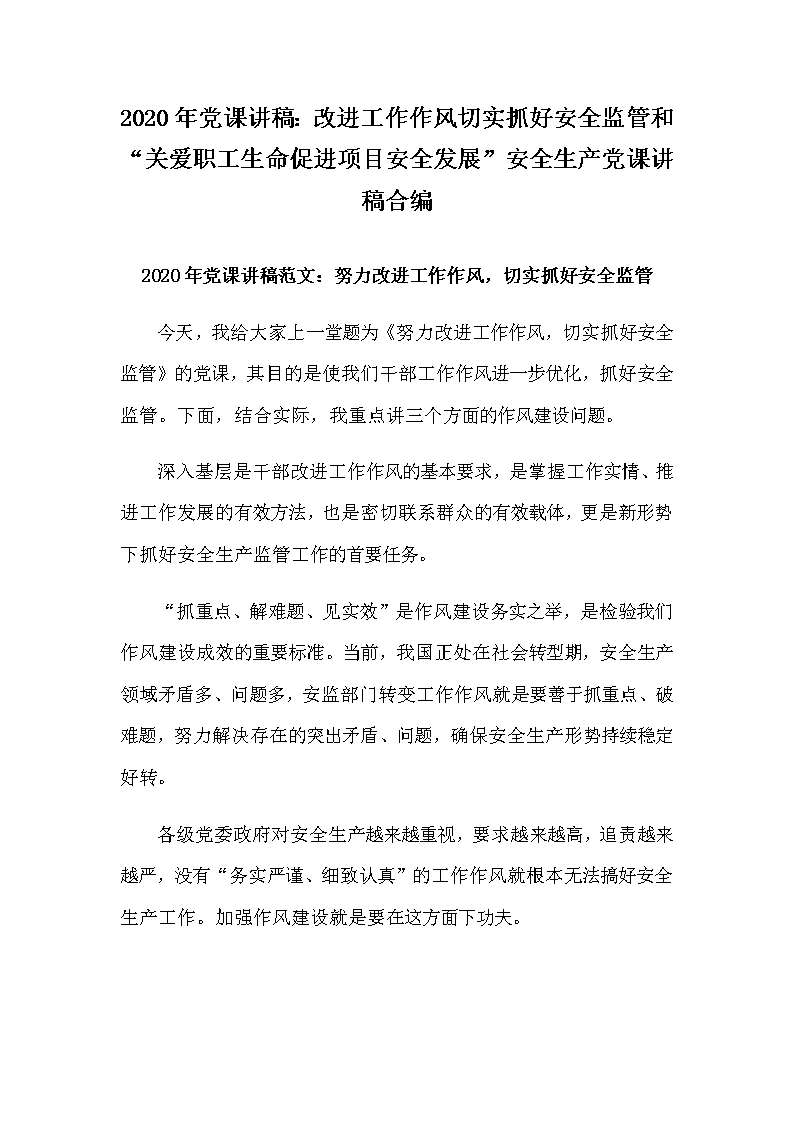 2020年党课讲稿：改进工作作风切实抓好安全监管和“关爱职工生命促进项目安全发展”安全生产党课讲稿合编

2020年党课讲稿范文：努力改进工作作风，切实抓好安全监管

今天，我给大家上一堂题为《努力改进工作作风，切实抓好安全监管》的党课，其目的是使我们干部工作作风进一步优化，抓好安全监管。下面，结合实际，我重点讲三个方面的作风建设问题。

深入基层是干部改进工作作风的基本要求，是掌握工作实情、推进工作发展的有效方法，也是密切联系群众的有效载体，更是新形势下抓好安全生产监管工作的首要任务。

“抓重点、解难题、见实效”是作风建设务实之举，是检验我们作风建设成效的重要标准。当前，我国正处在社会转型期，安全生产领域矛盾多、问题多，安监部门转变工作作风就是要善于抓重点、破难题，努力解决存在的突出矛盾、问题，确保安全生产形势持续稳定好转。

各级党委政府对安全生产越来越重视，要求越来越高，追责越来越严，没有“务实严谨、细致认真”的工作作风就根本无法搞好安全生产工作。加强作风建设就是要在这方面下功夫。